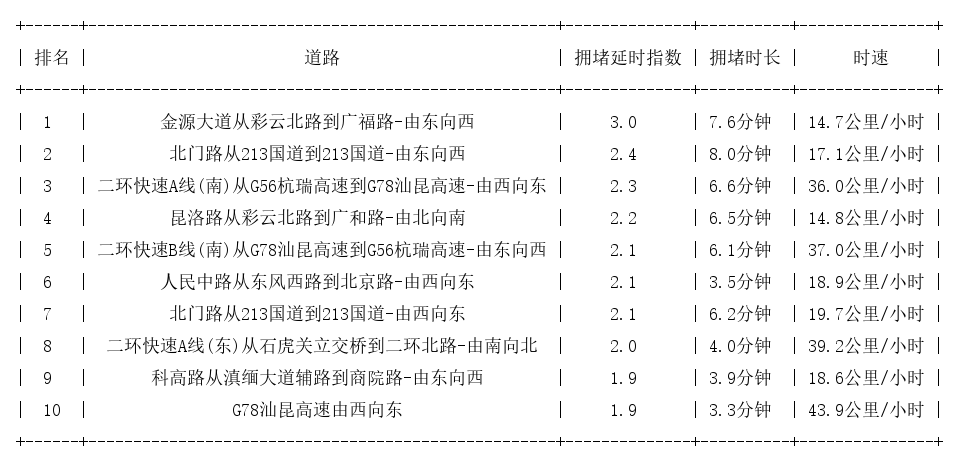 | 排名 | 道路 | 拥堵延时指数 | 拥堵时长 | 时速 |
|---|---|---|---|---|
| 1 | 金源大道从彩云北路到广福路-由东向西 | 3.0 | 7.6分钟 | 14.7公里/小时 |
| 2 | 北门路从213国道到213国道-由东向西 | 2.4 | 8.0分钟 | 17.1公里/小时 |
| 3 | 二环快速A线(南)从G56杭瑞高速到G78汕昆高速-由西向东 | 2.3 | 6.6分钟 | 36.0公里/小时 |
| 4 | 昆洛路从彩云北路到广和路-由北向南 | 2.2 | 6.5分钟 | 14.8公里/小时 |
| 5 | 二环快速B线(南)从G78汕昆高速到G56杭瑞高速-由东向西 | 2.1 | 6.1分钟 | 37.0公里/小时 |
| 6 | 人民中路从东风西路到北京路-由西向东 | 2.1 | 3.5分钟 | 18.9公里/小时 |
| 7 | 北门路从213国道到213国道-由西向东 | 2.1 | 6.2分钟 | 19.7公里/小时 |
| 8 | 二环快速A线(东)从石虎关立交桥到二环北路-由南向北 | 2.0 | 4.0分钟 | 39.2公里/小时 |
| 9 | 科高路从滇缅大道辅路到商院路-由东向西 | 1.9 | 3.9分钟 | 18.6公里/小时 |
| 10 | G78汕昆高速由西向东 | 1.9 | 3.3分钟 | 43.9公里/小时 |